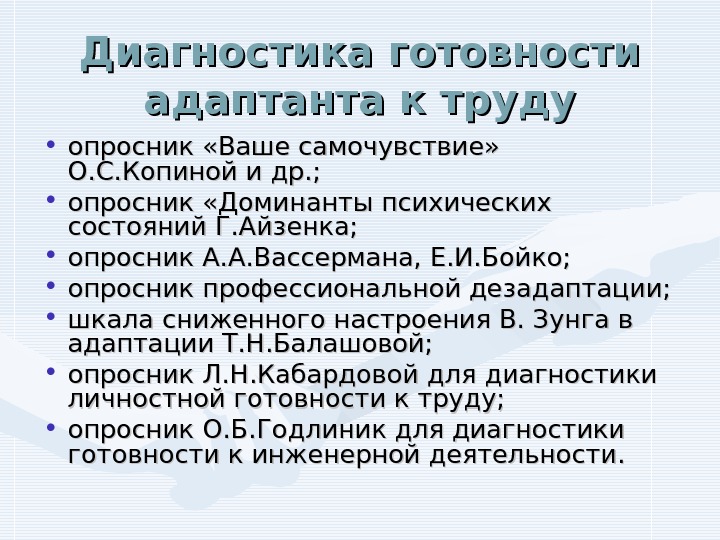 Диагностика готовности адаптанта к труду

• опросник «Ваше самочувствие» О.С.Копиной и др.;
• опросник «Доминанты психических состояний Г.Айзенка;
• опросник А.А.Вассермана, Е.И.Бойко;
• опросник профессиональной дезадаптации;
• шкала сниженного настроения В. Зунга в адаптации Т.Н.Балашовой;
• опросник Л.Н.Кабардовой для диагностики личностной готовности к труду;
• опросник О.Б.Годлиник для диагностики готовности к инженерной деятельности.